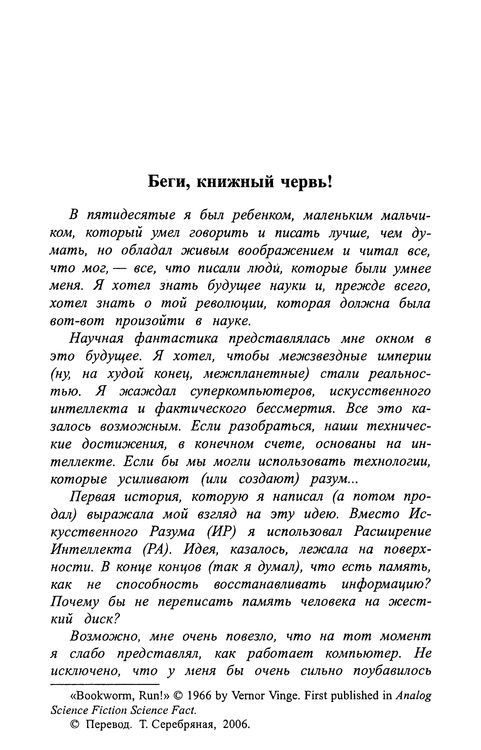 Беги, книжный червь!

В пятидесятые я был ребенком, маленьким мальчиком, который умел говорить и писать лучше, чем думать, но обладал живым воображением и читал все, что мог, — все, что писали люди, которые были умнее меня. Я хотел знать будущее науки и, прежде всего, хотел знать о той революции, которая должна была вот-вот произойти в науке.

Научная фантастика представлялась мне окном в это будущее. Я хотел, чтобы межзвездные империи (ну, на худой конец, межпланетные) стали реальностью. Я жаждал суперкомпьютеров, искусственного интеллекта и фактического бессмертия. Все это казалось возможным. Если разобраться, наши технические достижения, в конечном счете, основаны на интеллекте. Если бы мы могли использовать технологии, которые усиливают (или создают) разум...

Первая история, которую я написал (а потом продал) выражала мой взгляд на эту идею. Вместо Искусственного Разума (ИР) я использовал Расширение Интеллекта (РА). Идея, казалось, лежала на поверхности. В конце концов (так я думал), что есть память, как не способность восстанавливать информацию? Почему бы не переписать память человека на жесткий диск?

Возможно, мне очень повезло, что на тот момент я слабо представлял, как работает компьютер. Не исключено, что у меня бы очень сильно поубавилось

«Bookworm, Run!» © 1966 by Vernor Vinge. First published in Analog Science Fiction Science Fact.
© Перевод. Т. Серебряная, 2006.